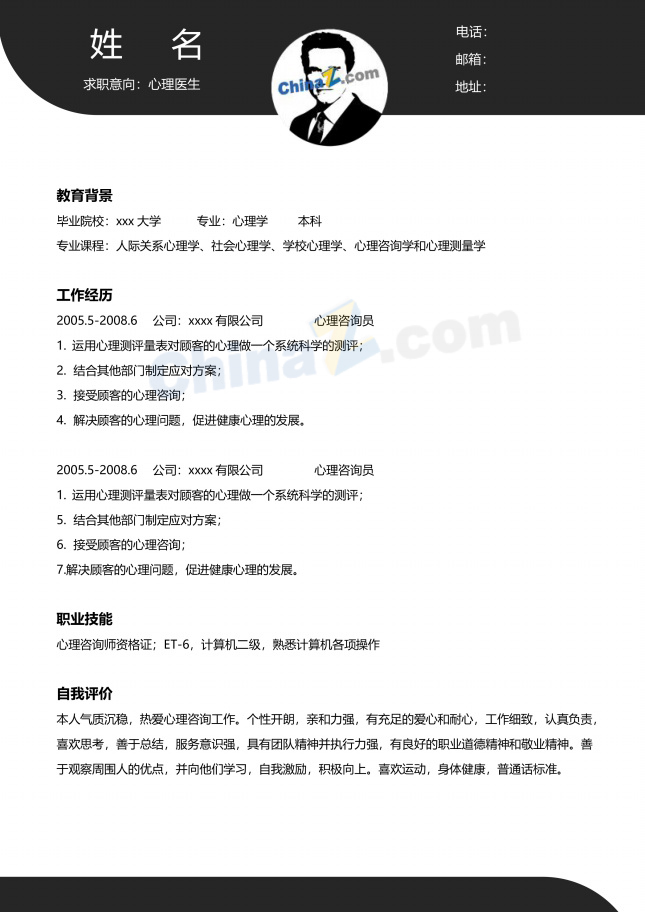 姓 名

求职意向：心理医生

电话：

邮箱：

地址：

教育背景

毕业院校：xxx大学 专业：心理学 本科

专业课程：人际关系心理学、社会心理学、学校心理学、心理咨询学和心理测量学

工作经历

2005.5-2008.6 公司：xxxx有限公司 心理咨询员

1. 运用心理测评量表对顾客的心理做一个系统科学的测评；

2. 结合其他部门制定应对方案；

3. 接受顾客的心理咨询；

4. 解决顾客的心理问题，促进健康心理的发展。

2005.5-2008.6 公司：xxxx有限公司 心理咨询员

1. 运用心理测评量表对顾客的心理做一个系统科学的测评；

5. 结合其他部门制定应对方案；

6. 接受顾客的心理咨询；

7.解决顾客的心理问题，促进健康心理的发展。

职业技能

心理咨询师资格证；ET-6，计算机二级，熟悉计算机各项操作

自我评价

本人气质沉稳，热爱心理咨询工作。个性开朗，亲和力强，有充足的爱心和耐心，工作细致，认真负责，喜欢思考，善于总结，服务意识强，具有团队精神并执行力强，有良好的职业道德精神和敬业精神。善于观察周围人的优点，并向他们学习，自我激励，积极向上。喜欢运动，身体健康，普通话标准。

ChinaZ.com